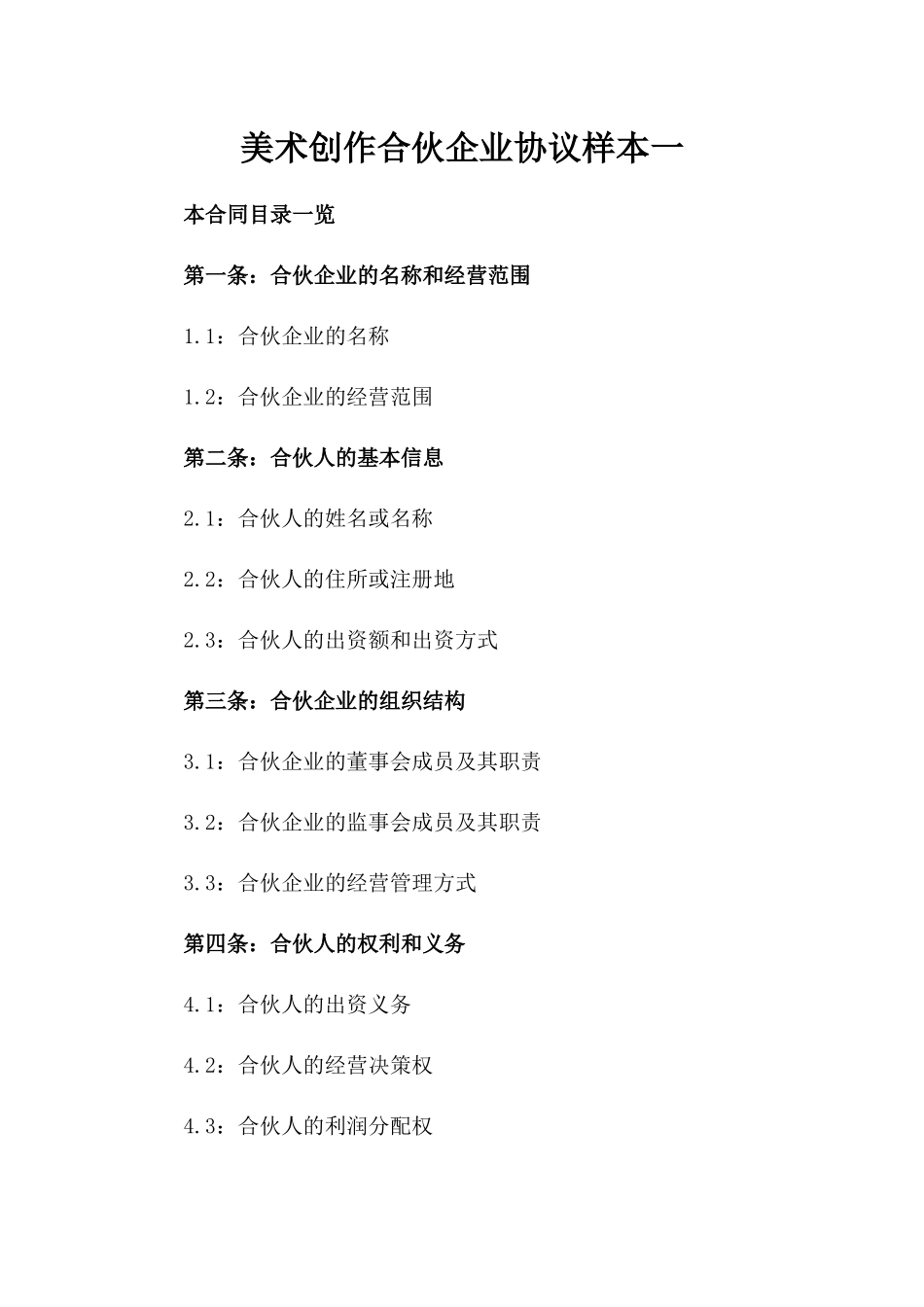 美术创作合伙企业协议样本一

本合同目录一览

第一条：合伙企业的名称和经营范围

1.1：合伙企业的名称

1.2：合伙企业的经营范围

第二条：合伙人的基本信息

2.1：合伙人的姓名或名称

2.2：合伙人的住所或注册地

2.3：合伙人的出资额和出资方式

第三条：合伙企业的组织结构

3.1：合伙企业的董事会成员及其职责

3.2：合伙企业的监事会成员及其职责

3.3：合伙企业的经营管理方式

第四条：合伙人的权利和义务

4.1：合伙人的出资义务

4.2：合伙人的经营决策权

4.3：合伙人的利润分配权